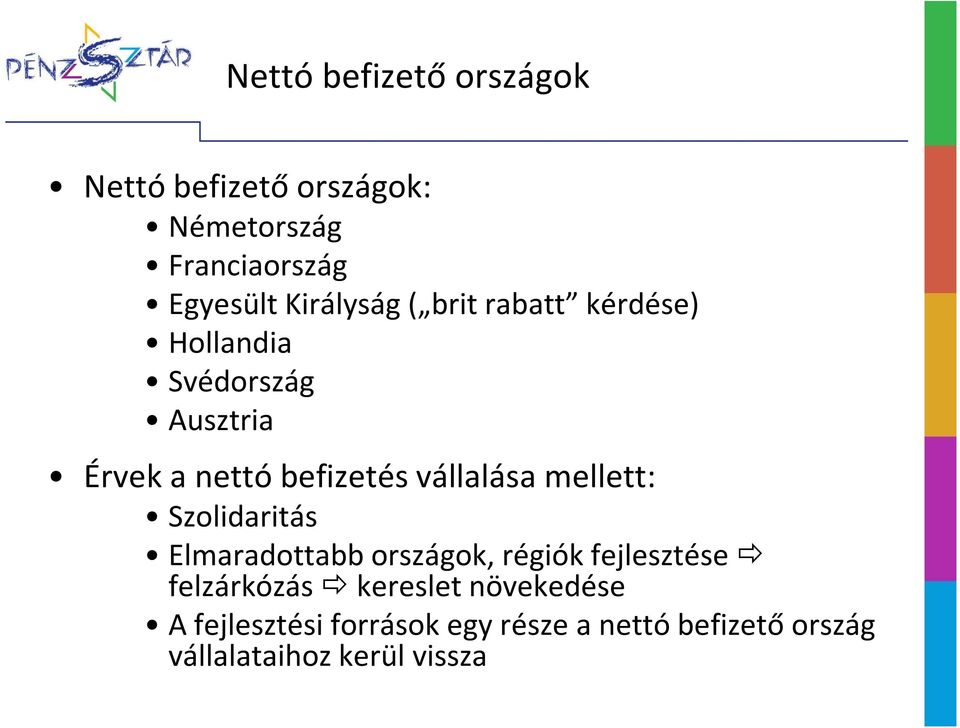 PÉNZSZTÁR

Nettó befizető országok

• Nettó befizető országok:
• Németország
• Franciaország
• Egyesült Királyság („brit rabatt” kérdése)
• Hollandia
• Svédország
• Ausztria

• Érvek a nettó befizetés vállalása mellett:
• Szolidaritás
• Elmaradottabb országok, régiók fejlesztése ⇨ felzárkózás ⇨ kereslet növekedése
• A fejlesztési források egy része a nettó befizető ország vállalataihoz kerül vissza